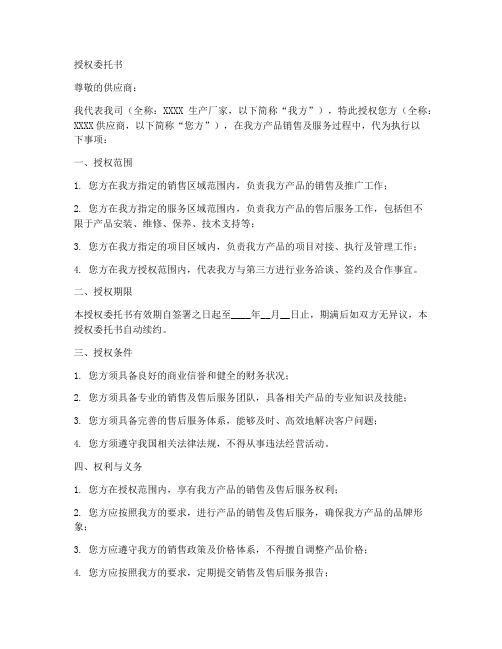 授权委托书

尊敬的供应商：

我代表我司（全称：XXXX 生产厂家，以下简称“我方”），特此授权您方（全称：XXXX 供应商，以下简称“您方”），在我方产品销售及服务过程中，代为执行以下事项：

一、授权范围

1. 您方在我方指定的销售区域范围内，负责我方产品的销售及推广工作；

2. 您方在我方指定的服务区域范围内，负责我方产品的售后服务工作，包括但不限于产品安装、维修、保养、技术支持等；

3. 您方在我方指定的项目区域内，负责我方产品的项目对接、执行及管理工作；

4. 您方在我方授权范围内，代表我方与第三方进行业务洽谈、签约及合作事宜。

二、授权期限

本授权委托书有效期自签署之日起至____年__月__日止，期满后如双方无异议，本授权委托书自动续约。

三、授权条件

1. 您方须具备良好的商业信誉和健全的财务状况；

2. 您方须具备专业的销售及售后服务团队，具备相关产品的专业知识及技能；

3. 您方须具备完善的售后服务体系，能够及时、高效地解决客户问题；

4. 您方须遵守我国相关法律法规，不得从事违法经营活动。

四、权利与义务

1. 您方在授权范围内，享有我方产品的销售及售后服务权利；

2. 您方应按照我方的要求，进行产品的销售及售后服务，确保我方产品的品牌形象；

3. 您方应遵守我方的销售政策及价格体系，不得擅自调整产品价格；

4. 您方应按照我方的要求，定期提交销售及售后服务报告；